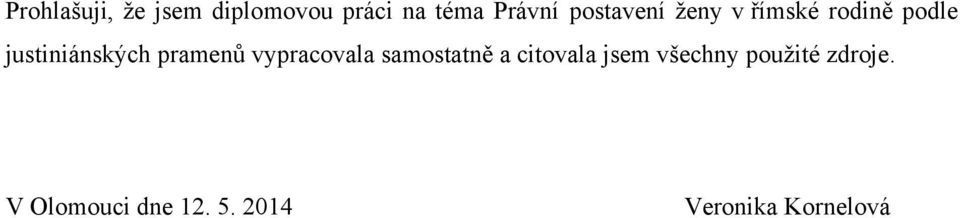 Prohlašuji, že jsem diplomovou práci na téma Právní postavení ženy v římské rodině podle justiniánských pramenů vypracovala samostatně a citovala jsem všechny použité zdroje.

V Olomouci dne 12. 5. 2014

Veronika Kornelová